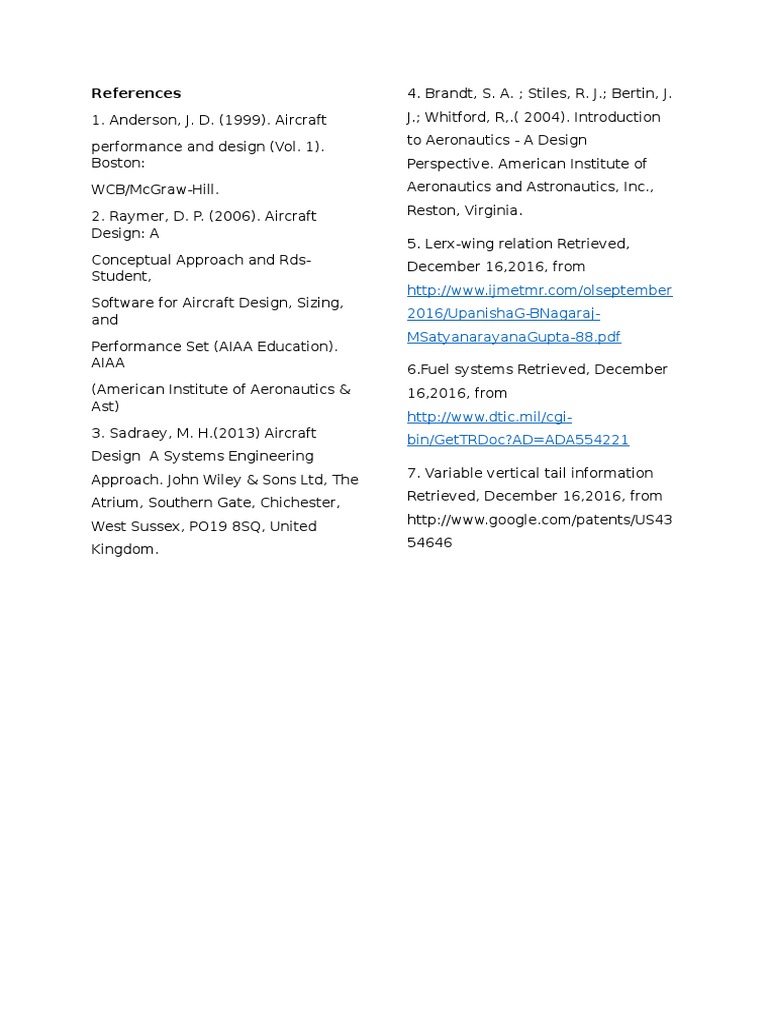 References

1. Anderson, J. D. (1999). Aircraft

performance and design (Vol. 1). Boston:

WCB/McGraw-Hill.

2. Raymer, D. P. (2006). Aircraft Design: A

Conceptual Approach and Rds-Student,

Software for Aircraft Design, Sizing, and

Performance Set (AIAA Education). AIAA

(American Institute of Aeronautics & Ast)

3. Sadraey, M. H.(2013) Aircraft Design A Systems Engineering Approach. John Wiley & Sons Ltd, The Atrium, Southern Gate, Chichester, West Sussex, PO19 8SQ, United Kingdom.

4. Brandt, S. A. ; Stiles, R. J.; Bertin, J. J.; Whitford, R,.( 2004). Introduction to Aeronautics - A Design Perspective. American Institute of Aeronautics and Astronautics, Inc., Reston, Virginia.

5. Lerx-wing relation Retrieved, December 16,2016, from http://www.ijmetmr.com/olseptember2016/UpanishaG-BNagaraj-MSatyanarayanaGupta-88.pdf

6.Fuel systems Retrieved, December 16,2016, from http://www.dtic.mil/cgi-bin/GetTRDoc?AD=ADA554221

7. Variable vertical tail information Retrieved, December 16,2016, from http://www.google.com/patents/US4354646